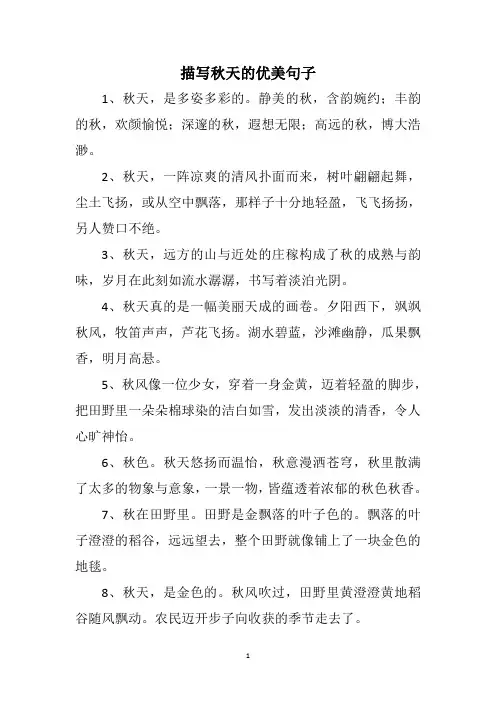 描写秋天的优美句子

1、秋天，是多姿多彩的。静美的秋，含韵婉约；丰韵的秋，欢颜愉悦；深邃的秋，遐想无限；高远的秋，博大浩渺。

2、秋天，一阵凉爽的清风扑面而来，树叶翩翩起舞，尘土飞扬，或从空中飘落，那样子十分地轻盈，飞飞扬扬，另人赞口不绝。

3、秋天，远方的山与近处的庄稼构成了秋的成熟与韵味，岁月在此刻如流水潺潺，书写着淡泊光阴。

4、秋天真的是一幅美丽天成的画卷。夕阳西下，飒飒秋风，牧笛声声，芦花飞扬。湖水碧蓝，沙滩幽静，瓜果飘香，明月高悬。

5、秋风像一位少女，穿着一身金黄，迈着轻盈的脚步，把田野里一朵朵棉球染的洁白如雪，发出淡淡的清香，令人心旷神怡。

6、秋色。秋天悠扬而温怡，秋意漫洒苍穹，秋里散满了太多的物象与意象，一景一物，皆蕴透着浓郁的秋色秋香。

7、秋在田野里。田野是金飘落的叶子色的。飘落的叶子澄澄的稻谷，远远望去，整个田野就像铺上了一块金色的地毯。

8、秋天，是金色的。秋风吹过，田野里黄澄澄黄地稻谷随风飘动。农民迈开步子向收获的季节走去了。

1